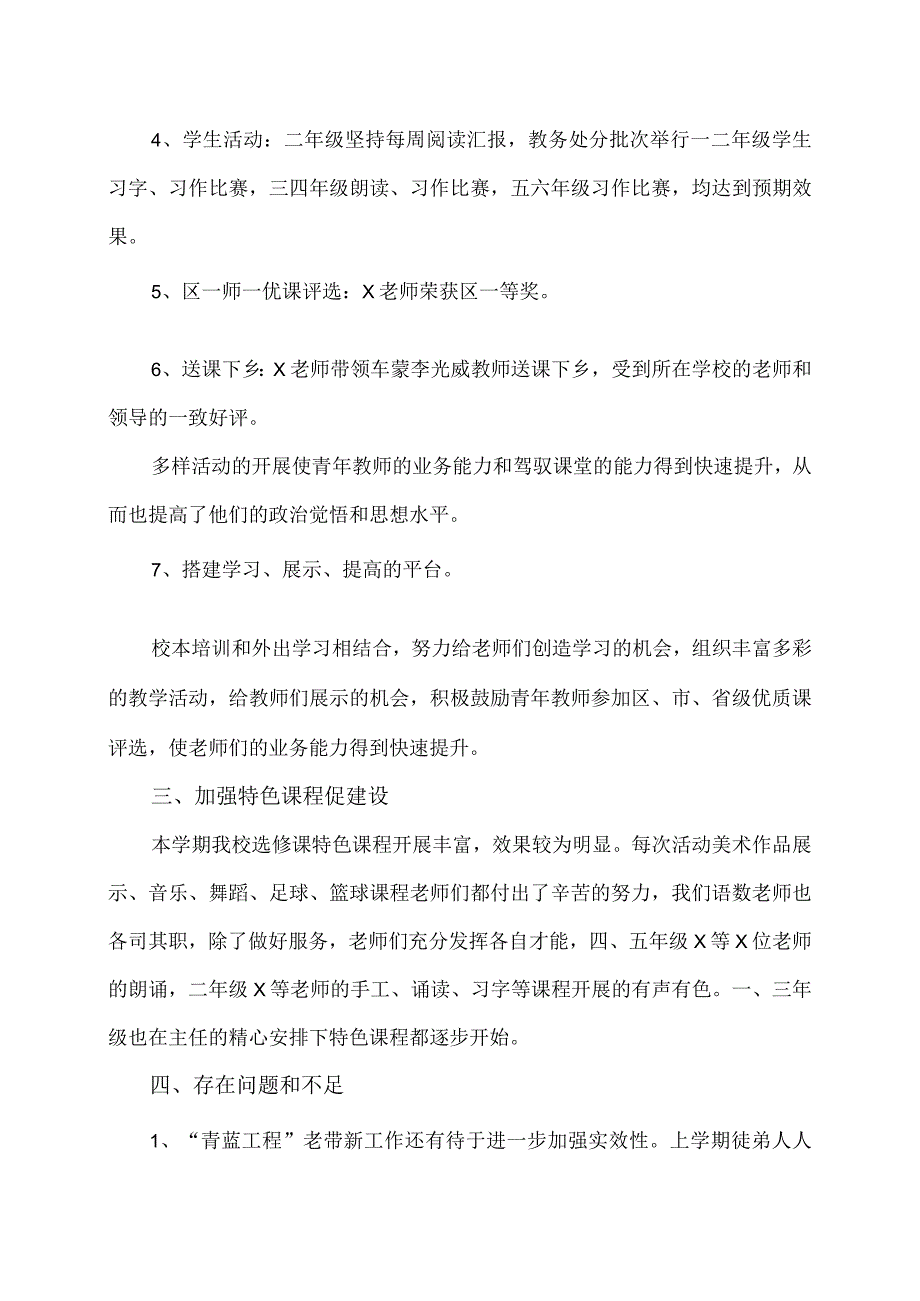 4、学生活动：二年级坚持每周阅读汇报，教务处分批次举行一二年级学生习字、习作比赛，三四年级朗读、习作比赛，五六年级习作比赛，均达到预期效果。

5、区一师一优课评选：X老师荣获区一等奖。

6、送课下乡：X老师带领车蒙李光威教师送课下乡，受到所在学校的老师和领导的一致好评。

多样活动的开展使青年教师的业务能力和驾驭课堂的能力得到快速提升，从而也提高了他们的政治觉悟和思想水平。

7、搭建学习、展示、提高的平台。

校本培训和外出学习相结合，努力给老师们创造学习的机会，组织丰富多彩的教学活动，给教师们展示的机会，积极鼓励青年教师参加区、市、省级优质课评选，使老师们的业务能力得到快速提升。

三、加强特色课程促建设

本学期我校选修课特色课程开展丰富，效果较为明显。每次活动美术作品展示、音乐、舞蹈、足球、篮球课程老师们都付出了辛苦的努力，我们语数老师也各司其职，除了做好服务，老师们充分发挥各自才能，四、五年级X等X位老师的朗诵，二年级X等老师的手工、诵读、习字等课程开展的有声有色。一、三年级也在主任的精心安排下特色课程都逐步开始。

四、存在问题和不足

1、“青蓝工程”老带新工作还有待于进一步加强实效性。上学期徒弟人人